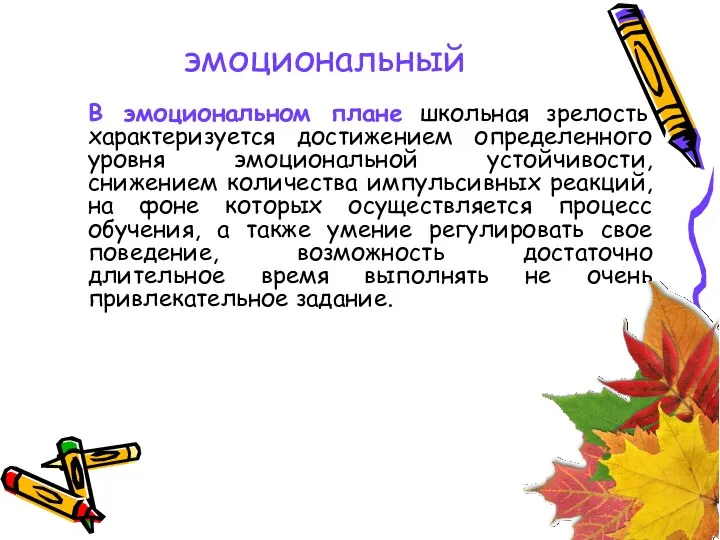 эмоциональный

В эмоциональном плане школьная зрелость характеризуется достижением определенного уровня эмоциональной устойчивости, снижением количества импульсивных реакций, на фоне которых осуществляется процесс обучения, а также умение регулировать свое поведение, возможность достаточно длительное время выполнять не очень привлекательное задание.